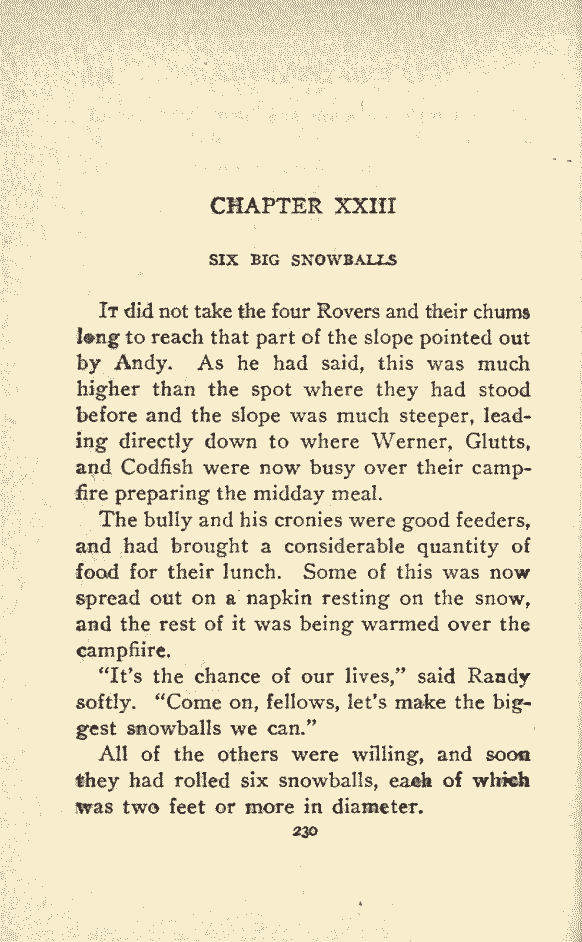 CHAPTER XXIII

SIX BIG SNOWBALLS

It did not take the four Rovers and their chums long to reach that part of the slope pointed out by Andy. As he had said, this was much higher than the spot where they had stood before and the slope was much steeper, leading directly down to where Werner, Glutts, and Codfish were now busy over their campfire preparing the midday meal.

The bully and his cronies were good feeders, and had brought a considerable quantity of food for their lunch. Some of this was now spread out on a napkin resting on the snow, and the rest of it was being warmed over the campfiire.

"It's the chance of our lives," said Randy softly. "Come on, fellows, let's make the biggest snowballs we can."

All of the others were willing, and soon they had rolled six snowballs, each of which was two feet or more in diameter.

230